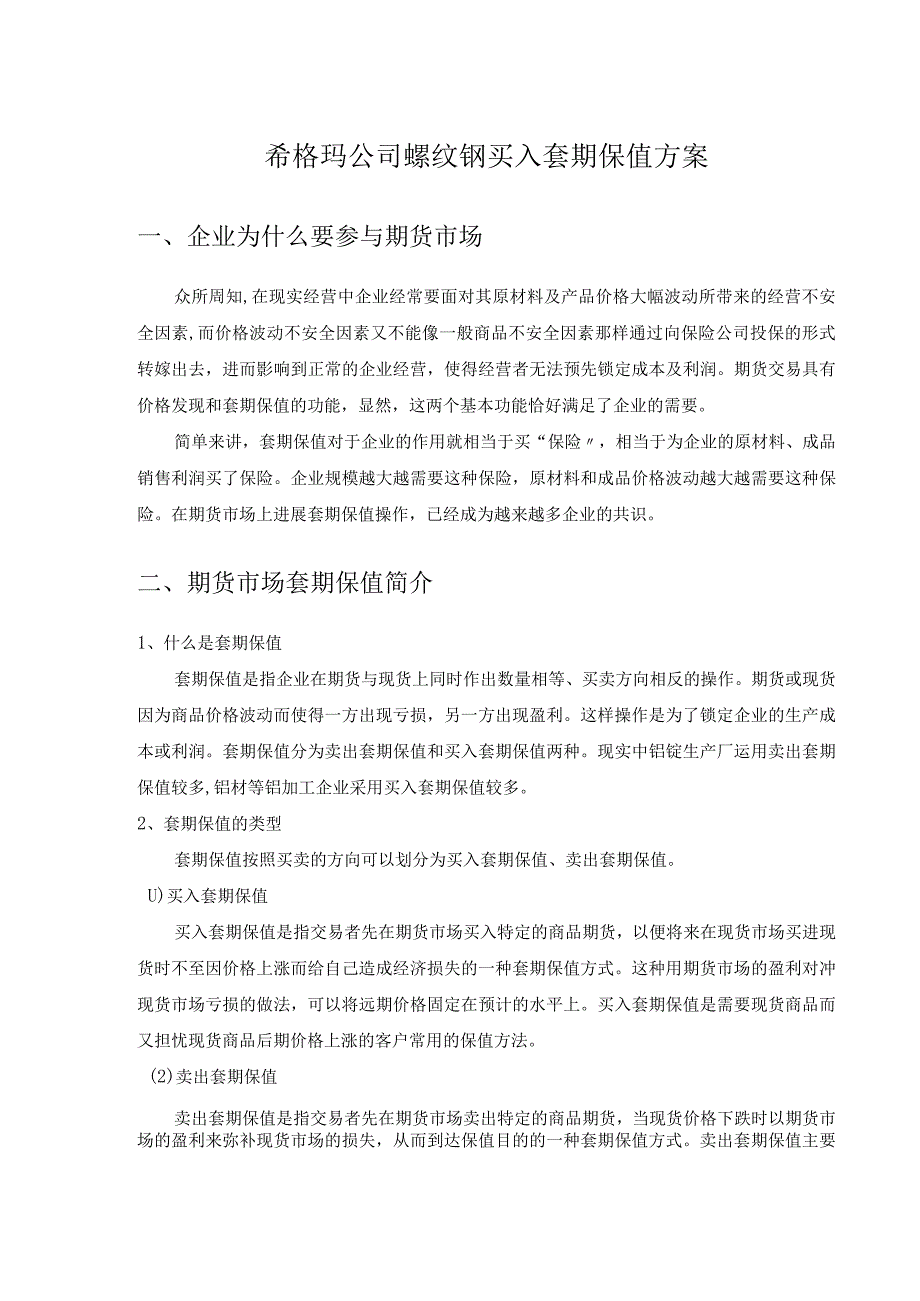 希格玛公司螺纹钢买入套期保值方案

一、企业为什么要参与期货市场

众所周知,在现实经营中企业经常要面对其原材料及产品价格大幅波动所带来的经营不安全因素,而价格波动不安全因素又不能像一般商品不安全因素那样通过向保险公司投保的形式转嫁出去，进而影响到正常的企业经营，使得经营者无法预先锁定成本及利润。期货交易具有价格发现和套期保值的功能，显然，这两个基本功能恰好满足了企业的需要。

简单来讲，套期保值对于企业的作用就相当于买“保险〃，相当于为企业的原材料、成品销售利润买了保险。企业规模越大越需要这种保险，原材料和成品价格波动越大越需要这种保险。在期货市场上进展套期保值操作，已经成为越来越多企业的共识。

二、期货市场套期保值简介

1、什么是套期保值

套期保值是指企业在期货与现货上同时作出数量相等、买卖方向相反的操作。期货或现货因为商品价格波动而使得一方出现亏损，另一方出现盈利。这样操作是为了锁定企业的生产成本或利润。套期保值分为卖出套期保值和买入套期保值两种。现实中铝锭生产厂运用卖出套期保值较多,铝材等铝加工企业采用买入套期保值较多。

2、套期保值的类型

套期保值按照买卖的方向可以划分为买入套期保值、卖出套期保值。

U)买入套期保值

买入套期保值是指交易者先在期货市场买入特定的商品期货，以便将来在现货市场买进现货时不至因价格上涨而给自己造成经济损失的一种套期保值方式。这种用期货市场的盈利对冲现货市场亏损的做法，可以将远期价格固定在预计的水平上。买入套期保值是需要现货商品而又担忧现货商品后期价格上涨的客户常用的保值方法。

(2)卖出套期保值

卖出套期保值是指交易者先在期货市场卖出特定的商品期货，当现货价格下跌时以期货市场的盈利来弥补现货市场的损失，从而到达保值目的的一种套期保值方式。卖出套期保值主要